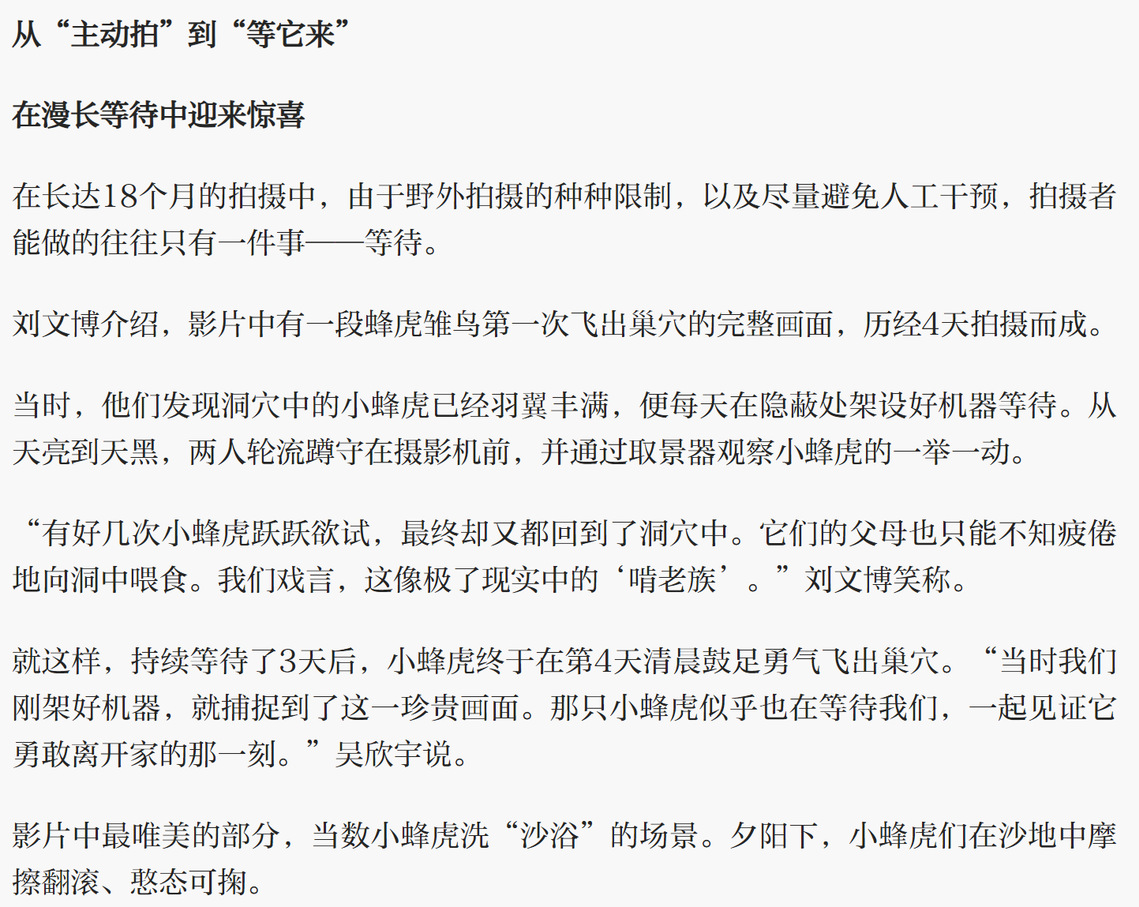 从“主动拍”到“等它来”

在漫长等待中迎来惊喜

在长达18个月的拍摄中，由于野外拍摄的种种限制，以及尽量避免人工干预，拍摄者能做的往往只有一件事——等待。

刘文博介绍，影片中有一段蜂虎雏鸟第一次飞出巢穴的完整画面，历经4天拍摄而成。

当时，他们发现洞穴中的小蜂虎已经羽翼丰满，便每天在隐蔽处架设好机器等待。从天亮到天黑，两人轮流蹲守在摄影机前，并通过取景器观察小蜂虎的一举一动。

“有好几次小蜂虎跃跃欲试，最终却又都回到了洞穴中。它们的父母也只能不知疲倦地向洞中喂食。我们戏言，这像极了现实中的‘啃老族’。”刘文博笑称。

就这样，持续等待了3天后，小蜂虎终于在第4天清晨鼓足勇气飞出巢穴。“当时我们刚架好机器，就捕捉到了这一珍贵画面。那只小蜂虎似乎也在等待我们，一起见证它勇敢离开家的那一刻。”吴欣宇说。

影片中最唯美的部分，当数小蜂虎洗“沙浴”的场景。夕阳下，小蜂虎们在沙地中摩擦翻滚、憨态可掬。